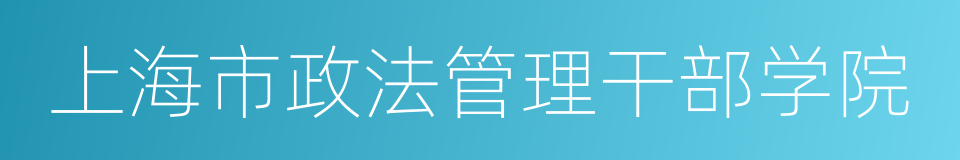 上海市政法管理干部学院